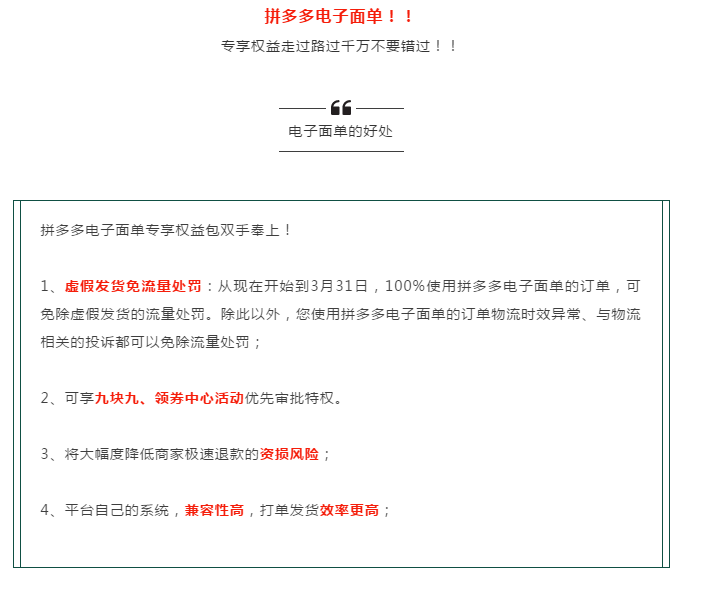 拼多多电子面单！！

专享权益走过路过千万不要错过！！

电子面单的好处

拼多多电子面单专享权益包双手奉上！

1、虚假发货免流量处罚：从现在开始到3月31日，100%使用拼多多电子面单的订单，可免除虚假发货的流量处罚。除此以外，您使用拼多多电子面单的订单物流时效异常、与物流相关的投诉都可以免除流量处罚；

2、可享九块九、领券中心活动优先审批特权。

3、将大幅度降低商家极速退款的资损风险；

4、平台自己的系统，兼容性高，打单发货效率更高；